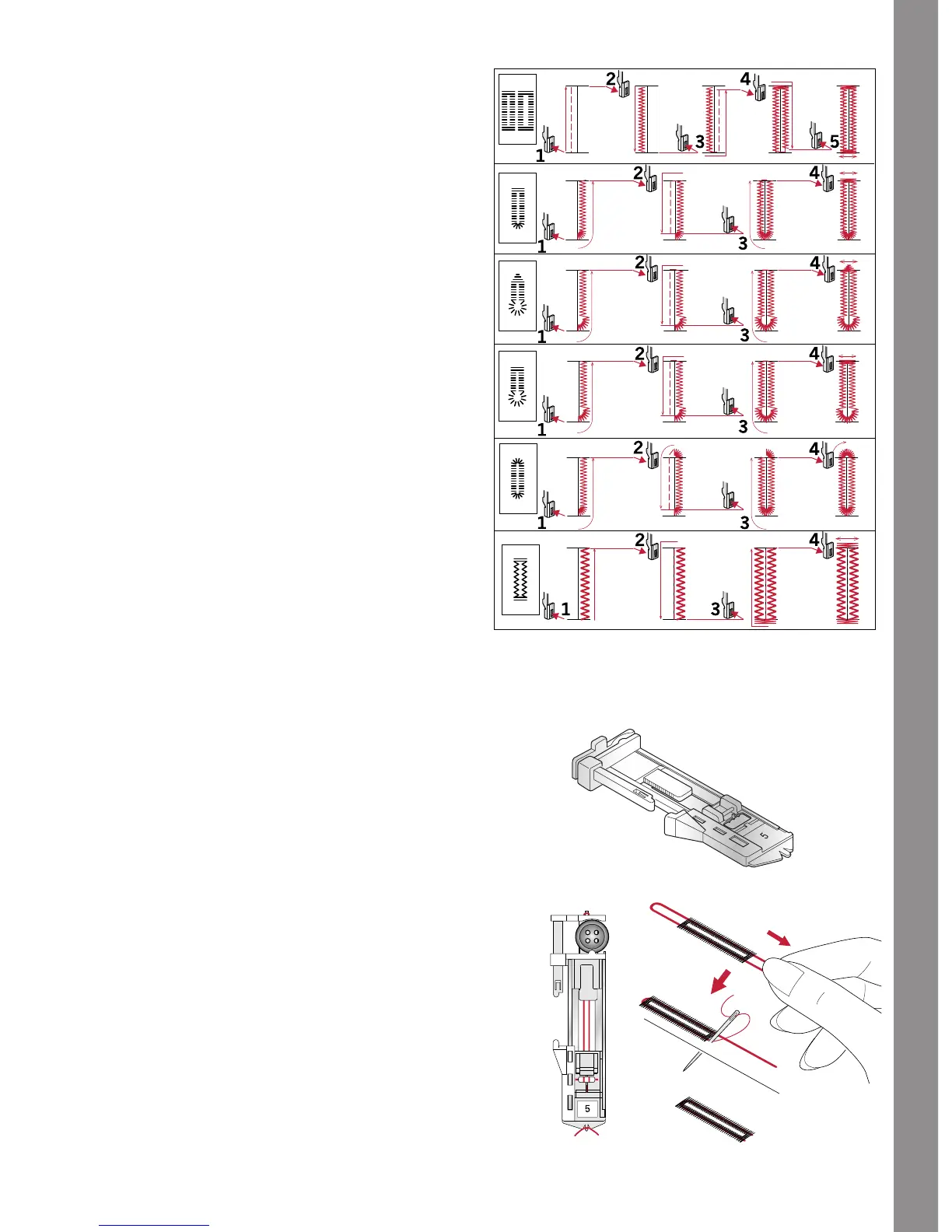 2
4
1
3
5
2
4
1
3
2
4
1
3
2
4
1
3
2
4
1
3
2
4
1
3
5
5